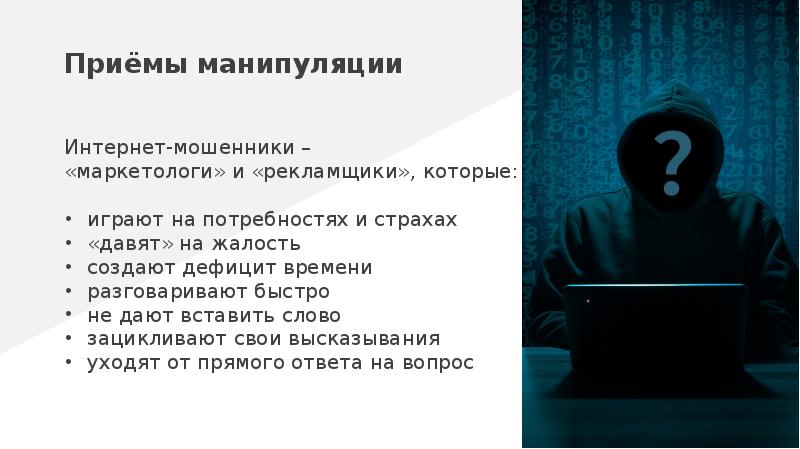 Приёмы манипуляции

Интернет-мошенники – «маркетологи» и «рекламщики», которые:

• играют на потребностях и страхах
• «давят» на жалость
• создают дефицит времени
• разговаривают быстро
• не дают вставить слово
• зацикливают свои высказывания
• уходят от прямого ответа на вопрос

?